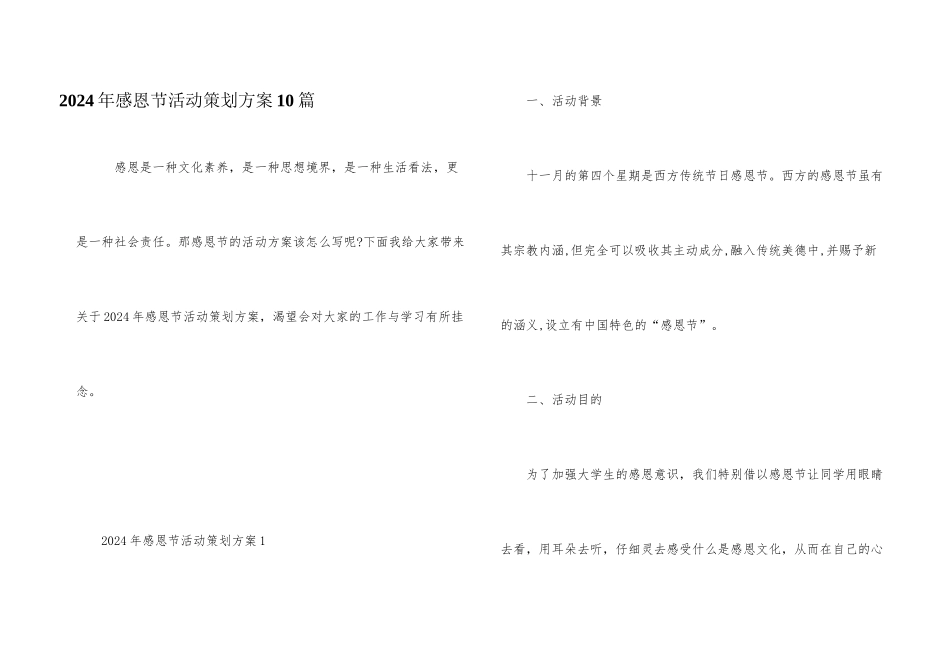 2024年感恩节活动策划方案10篇

感恩是一种文化素养，是一种思想境界，是一种生活看法，更是一种社会责任。那感恩节的活动方案该怎么写呢?下面我给大家带来关于2024年感恩节活动策划方案，渴望会对大家的工作与学习有所挂念。

2024年感恩节活动策划方案1

一、活动背景

十一月的第四个星期是西方传统节日感恩节。西方的感恩节虽有其宗教内涵,但完全可以吸收其主动成分,融入传统美德中,并赐予新的涵义,设立有中国特色的“感恩节”。

二、活动目的

为了加强大学生的感恩意识，我们特别借以感恩节让同学用眼睛去看，用耳朵去听，仔细灵去感受什么是感恩文化，从而在自己的心